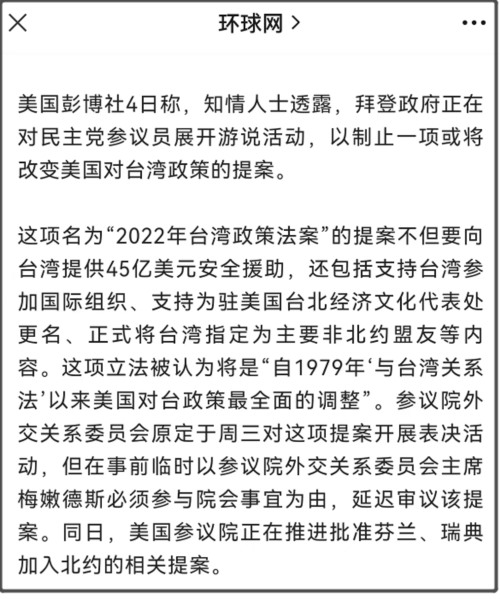 环球网 >

美国彭博社4日称，知情人士透露，拜登政府正在对民主党参议员展开游说活动，以制止一项或将改变美国对台湾政策的提案。

这项名为“2022年台湾政策法案”的提案不但要向台湾提供45亿美元安全援助，还包括支持台湾参加国际组织、支持为驻美国台北经济文化代表处更名、正式将台湾指定为主要非北约盟友等内容。这项立法被认为将是“自1979年‘与台湾关系法’以来美国对台政策最全面的调整”。参议院外交关系委员会原定于周三对这项提案开展表决活动，但在事前临时以参议院外交关系委员会主席梅嫩德斯必须参与院会事宜为由，延迟审议该提案。同日，美国参议院正在推进批准芬兰、瑞典加入北约的相关提案。